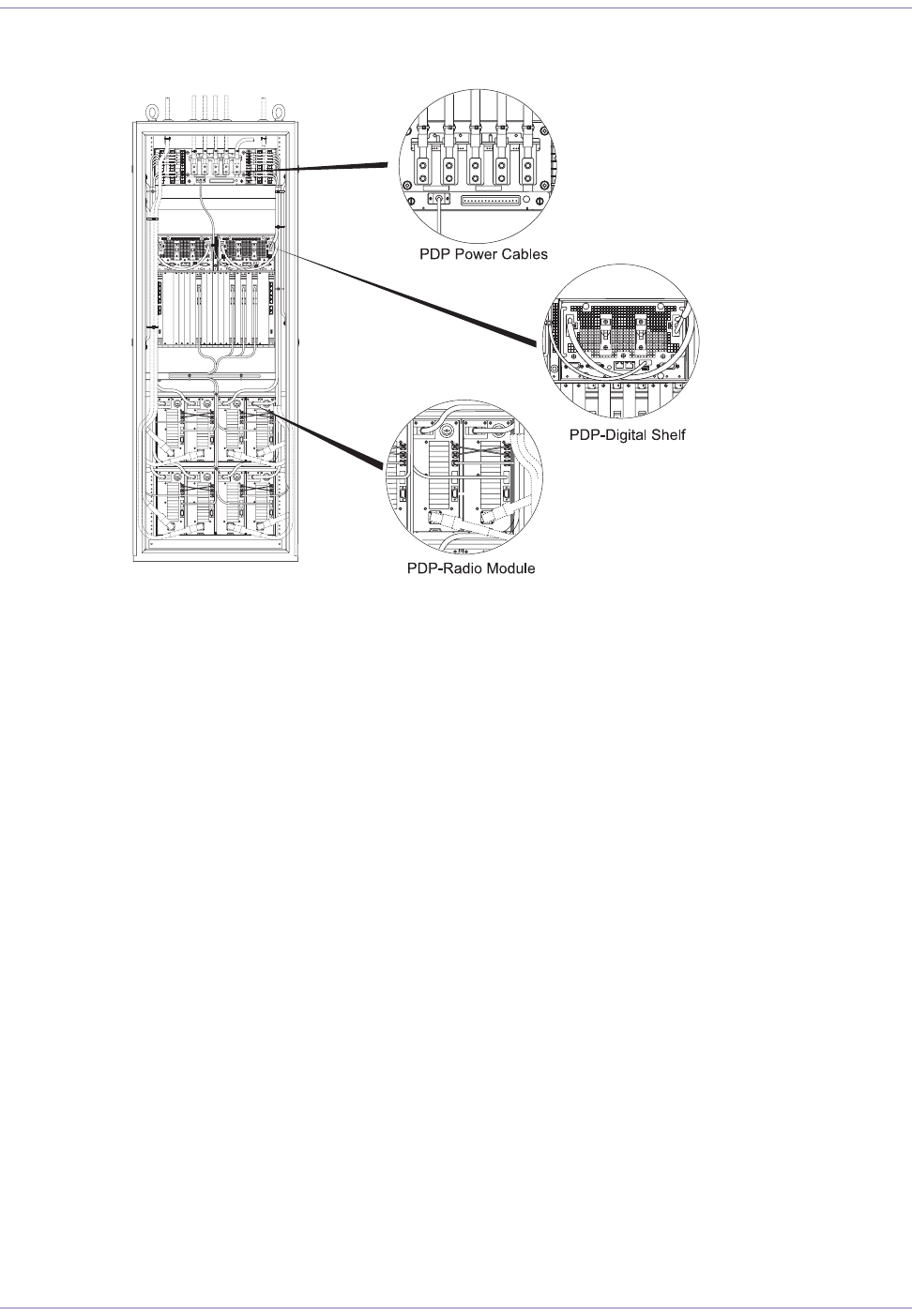 PDP Power Cables

PDP-Digital Shelf

PDP-Radio Module